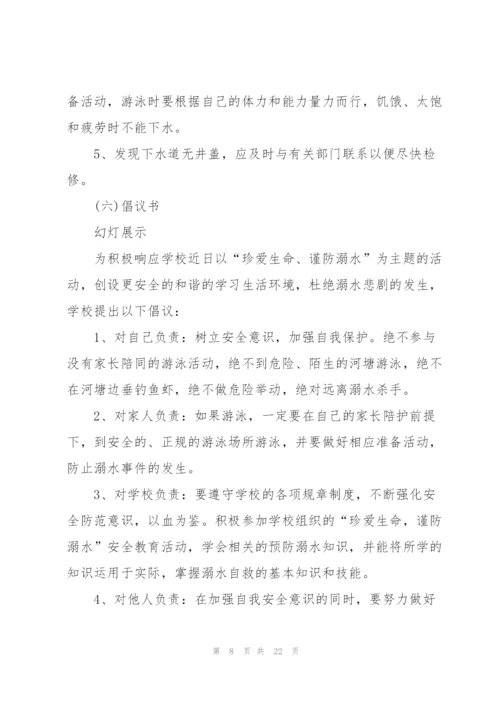 备活动，游泳时要根据自己的体力和能力量力而行，饥饿、太饱和疲劳时不能下水。

5、发现下水道无井盖，应及时与有关部门联系以便尽快检修。

(六)倡议书

幻灯展示

为积极响应学校近日以“珍爱生命、谨防溺水”为主题的活动，创设更安全的和谐的学习生活环境，杜绝溺水悲剧的发生，学校提出以下倡议：

1、对自己负责：树立安全意识，加强自我保护。绝不参与没有家长陪同的游泳活动，绝不到危险、陌生的河塘游泳，绝不在河塘边垂钓鱼虾，绝不做危险举动，绝对远离溺水杀手。

2、对家人负责：如果游泳，一定要在自己的家长陪护前提下，到安全的、正规的游泳场所游泳，并要做好相应准备活动，防止溺水事件的发生。

3、对学校负责：要遵守学校的各项规章制度，不断强化安全防范意识，以血为鉴。积极参加学校组织的“珍爱生命，谨防溺水”安全教育活动，学会相关的预防溺水知识，并能将所学的知识运用于实际，掌握溺水自救的基本知识和技能。

4、对他人负责：在加强自我安全意识的同时，要努力做好

第 8 页 共 22 页